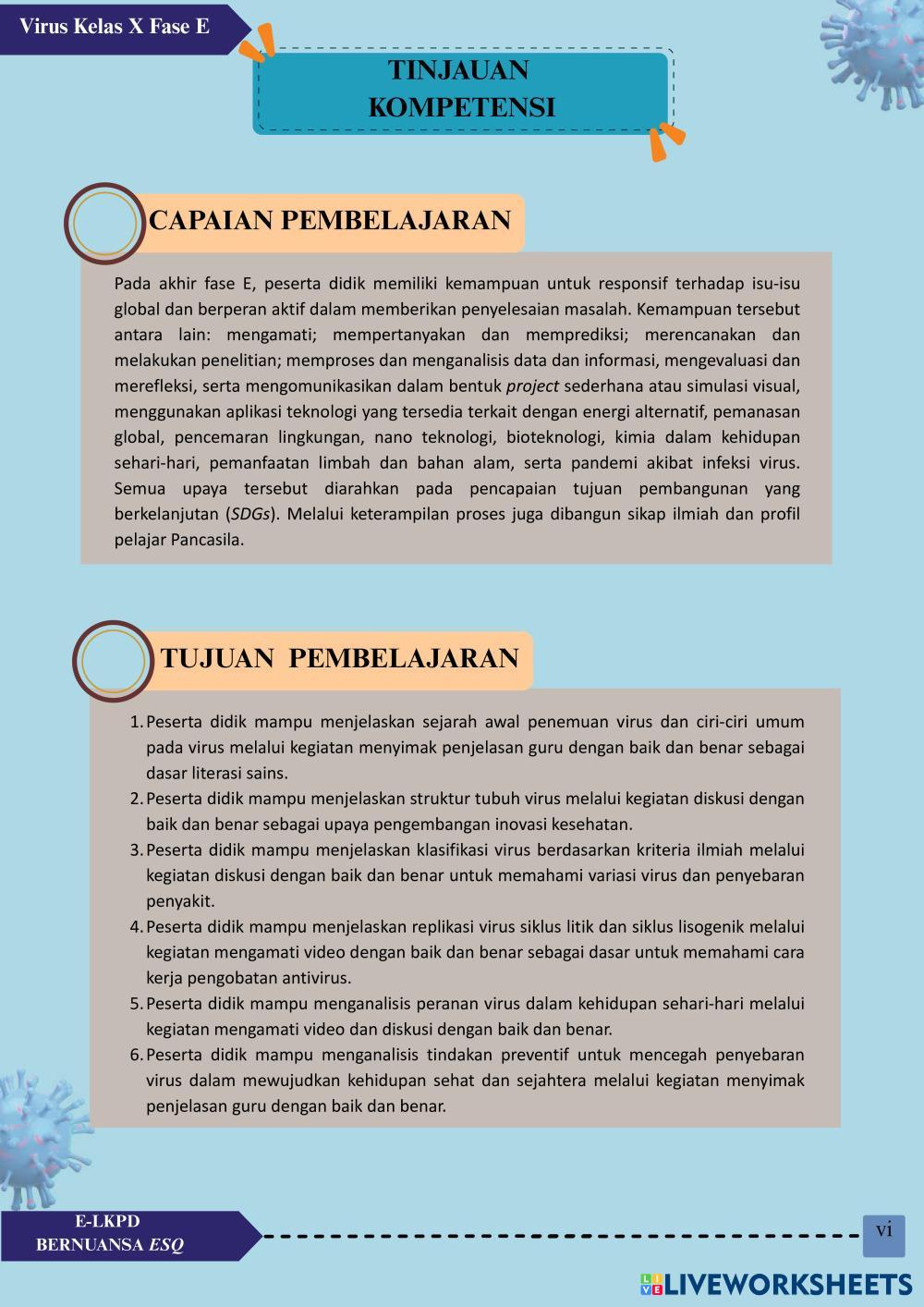 Virus Kelas X Fase E

TINJAUAN KOMPETENSI

CAPAIAN PEMBELAJARAN

Pada akhir fase E, peserta didik memiliki kemampuan untuk responsif terhadap isu-isu global dan berperan aktif dalam memberikan penyelesaian masalah. Kemampuan tersebut antara lain: mengamati; mempertanyakan dan memprediksi; merencanakan dan melakukan penelitian; memproses dan menganalisis data dan informasi, mengevaluasi dan merefleksi, serta mengomunikasikan dalam bentuk project sederhana atau simulasi visual, menggunakan aplikasi teknologi yang tersedia terkait dengan energi alternatif, pemanasan global, pencemaran lingkungan, nano teknologi, bioteknologi, kimia dalam kehidupan sehari-hari, pemanfaatan limbah dan bahan alam, serta pandemi akibat infeksi virus. Semua upaya tersebut diarahkan pada pencapaian tujuan pembangunan yang berkelanjutan (SDGs). Melalui keterampilan proses juga dibangun sikap ilmiah dan profil pelajar Pancasila.

TUJUAN PEMBELAJARAN

1. Peserta didik mampu menjelaskan sejarah awal penemuan virus dan ciri-ciri umum pada virus melalui kegiatan menyimak penjelasan guru dengan baik dan benar sebagai dasar literasi sains.
2. Peserta didik mampu menjelaskan struktur tubuh virus melalui kegiatan diskusi dengan baik dan benar sebagai upaya pengembangan inovasi kesehatan.
3. Peserta didik mampu menjelaskan klasifikasi virus berdasarkan kriteria ilmiah melalui kegiatan diskusi dengan baik dan benar untuk memahami variasi virus dan penyebaran penyakit.
4. Peserta didik mampu menjelaskan replikasi virus siklus litik dan siklus lisogenik melalui kegiatan mengamati video dengan baik dan benar sebagai dasar untuk memahami cara kerja pengobatan antivirus.
5. Peserta didik mampu menganalisis peranan virus dalam kehidupan sehari-hari melalui kegiatan mengamati video dan diskusi dengan baik dan benar.
6. Peserta didik mampu menganalisis tindakan preventif untuk mencegah penyebaran virus dalam mewujudkan kehidupan sehat dan sejahtera melalui kegiatan menyimak penjelasan guru dengan baik dan benar.

E-LKPD
BERNUANSA ESQ

vi

LIVEWORKSHEETS